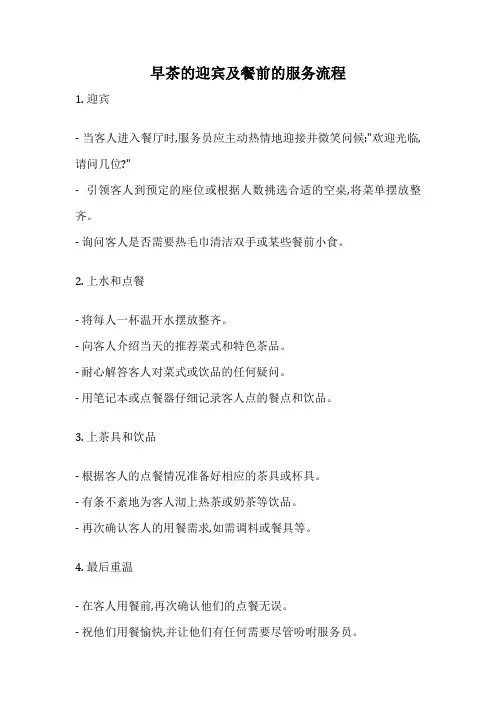 早茶的迎宾及餐前的服务流程

1. 迎宾

- 当客人进入餐厅时,服务员应主动热情地迎接并微笑问候:"欢迎光临,请问几位?"

- 引领客人到预定的座位或根据人数挑选合适的空桌,将菜单摆放整齐。

- 询问客人是否需要热毛巾清洁双手或某些餐前小食。

2. 上水和点餐

- 将每人一杯温开水摆放整齐。

- 向客人介绍当天的推荐菜式和特色茶品。

- 耐心解答客人对菜式或饮品的任何疑问。

- 用笔记本或点餐器仔细记录客人点的餐点和饮品。

3. 上茶具和饮品

- 根据客人的点餐情况准备好相应的茶具或杯具。

- 有条不紊地为客人沏上热茶或奶茶等饮品。

- 再次确认客人的用餐需求,如需调料或餐具等。

4. 最后重温

- 在客人用餐前,再次确认他们的点餐无误。

- 祝他们用餐愉快,并让他们有任何需要尽管吩咐服务员。